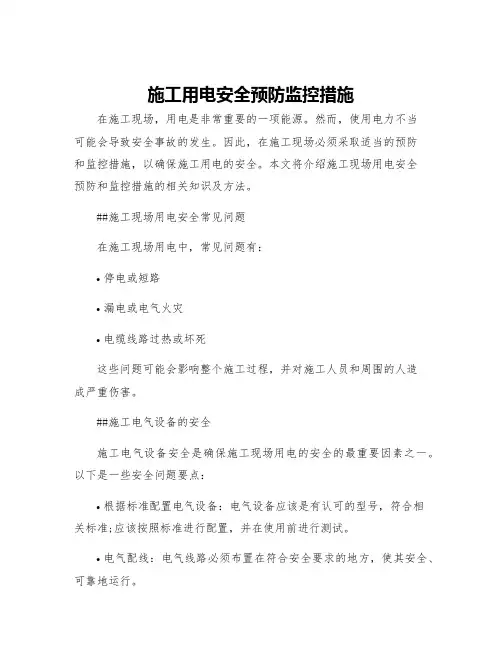 施工用电安全预防监控措施

在施工现场，用电是非常重要的一项能源。然而，使用电力不当可能会导致安全事故的发生。因此，在施工现场必须采取适当的预防和监控措施，以确保施工用电的安全。本文将介绍施工现场用电安全预防和监控措施的相关知识及方法。

##施工现场用电安全常见问题

在施工现场用电中，常见问题有：

• 停电或短路

• 漏电或电气火灾

• 电缆线路过热或坏死

这些问题可能会影响整个施工过程，并对施工人员和周围的人造成严重伤害。

##施工电气设备的安全

施工电气设备安全是确保施工现场用电的安全的最重要因素之一。以下是一些安全问题要点：

• 根据标准配置电气设备：电气设备应该是有认可的型号，符合相关标准;应该按照标准进行配置，并在使用前进行测试。

• 电气配线：电气线路必须布置在符合安全要求的地方，使其安全、可靠地运行。